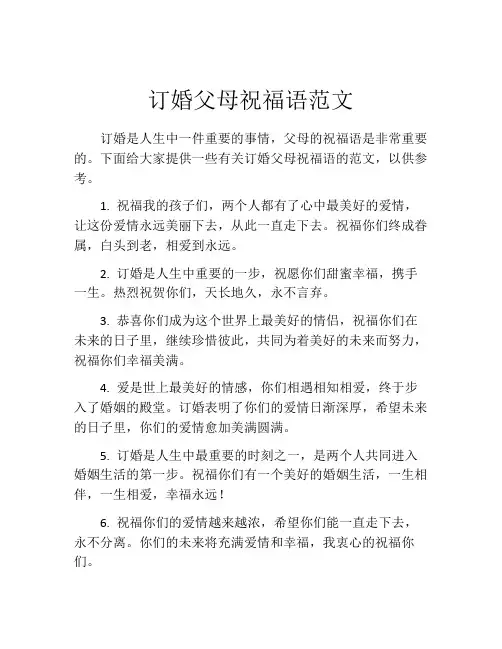 订婚父母祝福语范文

订婚是人生中一件重要的事情，父母的祝福语是非常重要的。下面给大家提供一些有关订婚父母祝福语的范文，以供参考。

1. 祝福我的孩子们，两个人都有了心中最美好的爱情，让这份爱情永远美丽下去，从此一直走下去。祝福你们终成眷属，白头到老，相爱到永远。

2. 订婚是人生中重要的一步，祝愿你们甜蜜幸福，携手一生。热烈祝贺你们，天长地久，永不言弃。

3. 恭喜你们成为这个世界上最美好的情侣，祝福你们在未来的日子里，继续珍惜彼此，共同为着美好的未来而努力，祝福你们幸福美满。

4. 爱是世上最美好的情感，你们相遇相知相爱，终于步入了婚姻的殿堂。订婚表明了你们的爱情日渐深厚，希望未来的日子里，你们的爱情愈加美满圆满。

5. 订婚是人生中最重要的时刻之一，是两个人共同进入婚姻生活的第一步。祝福你们有一个美好的婚姻生活，一生相伴，一生相爱，幸福永远！

6. 祝福你们的爱情越来越浓，希望你们能一直走下去，永不分离。你们的未来将充满爱情和幸福，我衷心的祝福你们。